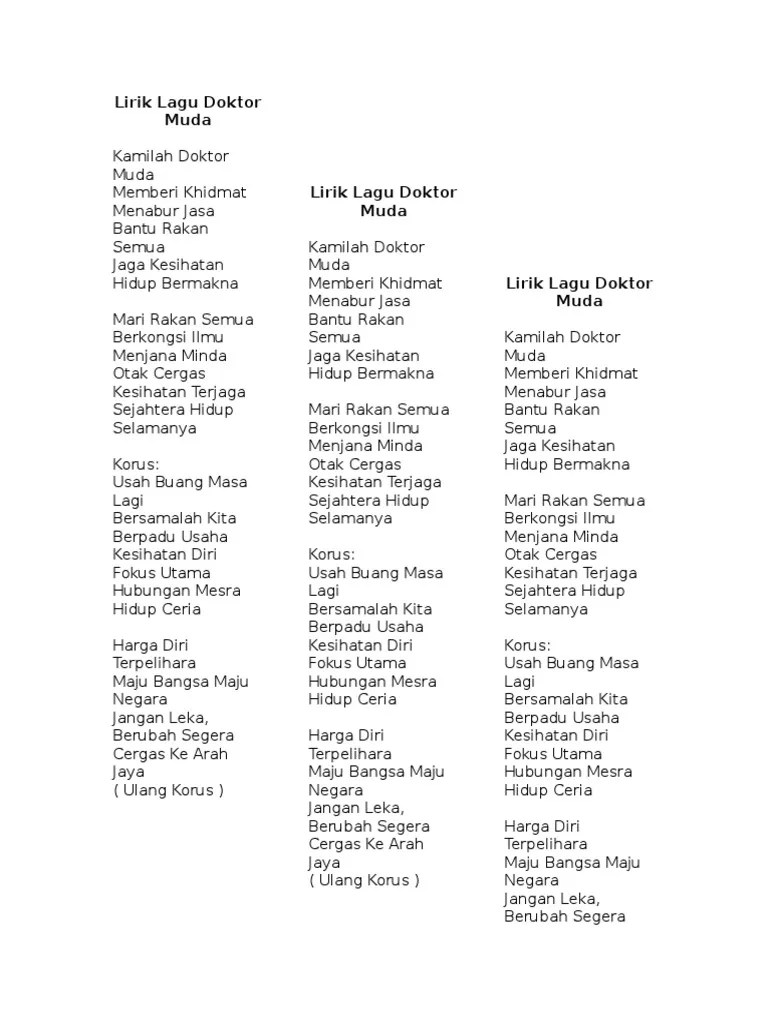 Lirik Lagu Doktor Muda

Kamilah Doktor Muda
Memberi Khidmat
Menabur Jasa
Bantu Rakan Semua
Jaga Kesihatan
Hidup Bermakna

Mari Rakan Semua
Berkongsi Ilmu
Menjana Minda
Otak Cergas
Kesihatan Terjaga
Sejahtera Hidup
Selamanya

Korus:
Usah Buang Masa Lagi
Bersamalah Kita
Berpadu Usaha
Kesihatan Diri
Fokus Utama
Hubungan Mesra
Hidup Ceria

Harga Diri
Terpelihara
Maju Bangsa Maju Negara
Jangan Leka,
Berubah Segera
Cergas Ke Arah Jaya
( Ulang Korus )

Lirik Lagu Doktor Muda

Kamilah Doktor Muda
Memberi Khidmat
Menabur Jasa
Bantu Rakan Semua
Jaga Kesihatan
Hidup Bermakna

Mari Rakan Semua
Berkongsi Ilmu
Menjana Minda
Otak Cergas
Kesihatan Terjaga
Sejahtera Hidup
Selamanya

Korus:
Usah Buang Masa Lagi
Bersamalah Kita
Berpadu Usaha
Kesihatan Diri
Fokus Utama
Hubungan Mesra
Hidup Ceria

Harga Diri
Terpelihara
Maju Bangsa Maju Negara
Jangan Leka,
Berubah Segera
Cergas Ke Arah Jaya
( Ulang Korus )

Lirik Lagu Doktor Muda

Kamilah Doktor Muda
Memberi Khidmat
Menabur Jasa
Bantu Rakan Semua
Jaga Kesihatan
Hidup Bermakna

Mari Rakan Semua
Berkongsi Ilmu
Menjana Minda
Otak Cergas
Kesihatan Terjaga
Sejahtera Hidup
Selamanya

Korus:
Usah Buang Masa Lagi
Bersamalah Kita
Berpadu Usaha
Kesihatan Diri
Fokus Utama
Hubungan Mesra
Hidup Ceria

Harga Diri
Terpelihara
Maju Bangsa Maju Negara
Jangan Leka,
Berubah Segera